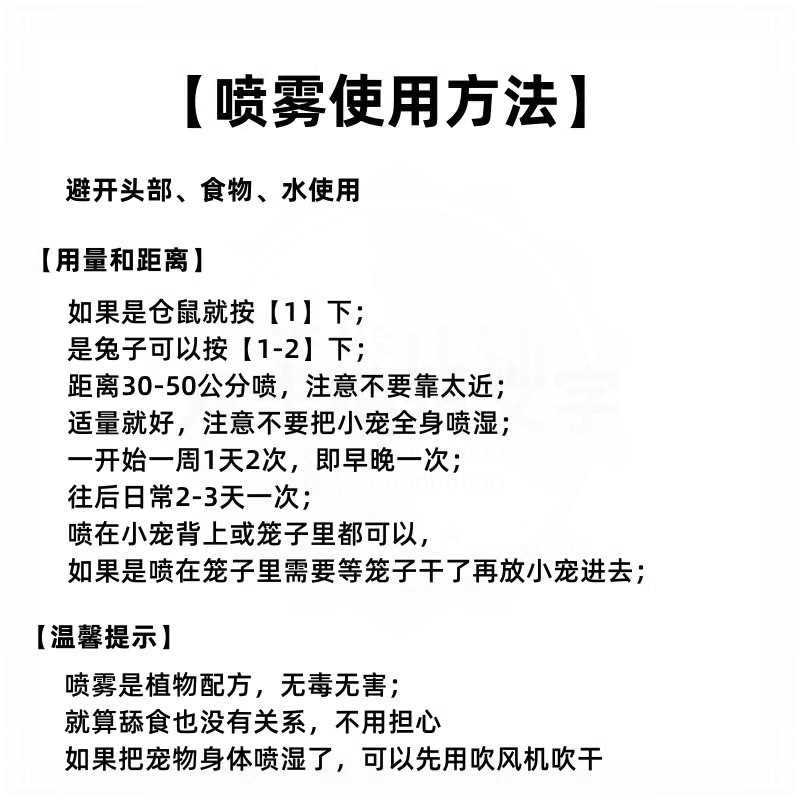 【喷雾使用方法】

避开头部、食物、水使用

【用量和距离】

如果是仓鼠就按【1】下;
是兔子可以按【1-2】下;
距离30-50公分喷，注意不要靠太近;
适量就好，注意不要把小宠全身喷湿;
一开始一周1天2次，即早晚一次;
往后日常2-3天一次;
喷在小宠背上或笼子里都可以，
如果是喷在笼子里需要等笼子干了再放小宠进去;

【温馨提示】

喷雾是植物配方，无毒无害;
就算舔食也没有关系，不用担心
如果把宠物身体喷湿了，可以先用吹风机吹干